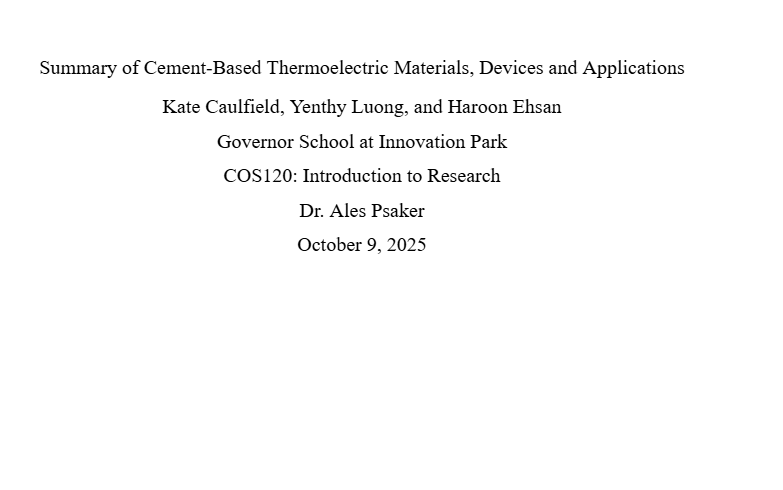 Summary of Cement-Based Thermoelectric Materials, Devices and Applications

Kate Caulfield, Yenthy Luong, and Haroon Ehsan

Governor School at Innovation Park

COS120: Introduction to Research

Dr. Ales Psaker

October 9, 2025